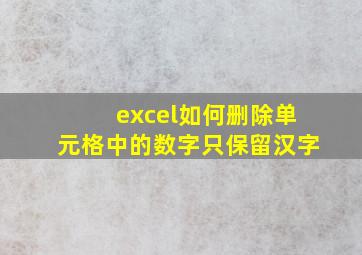 excel如何删除单元格中的数字只保留汉字